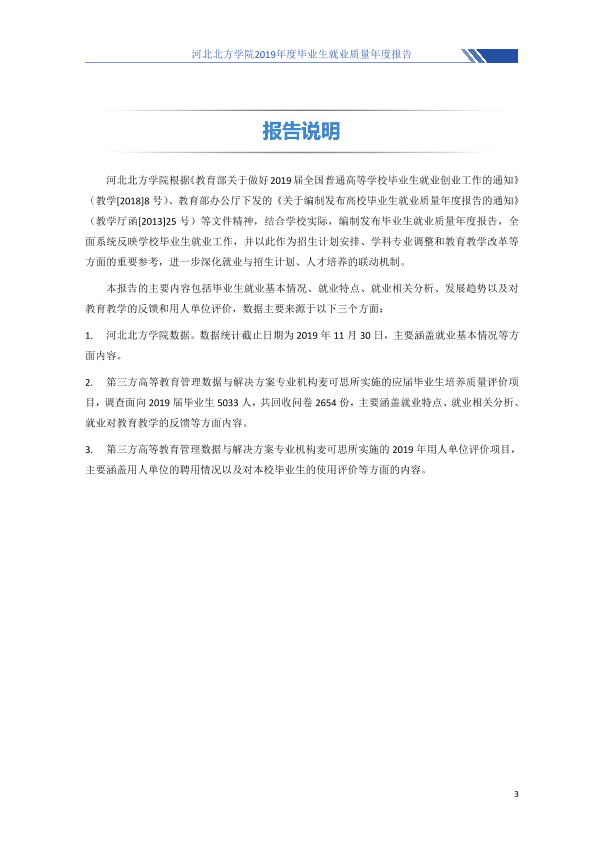 河北北方学院2019年度毕业生就业质量年度报告

报告说明

河北北方学院根据《教育部关于做好2019届全国普通高等学校毕业生就业创业工作的通知》（教学[2018]8号）、教育部办公厅下发的《关于编制发布高校毕业生就业质量年度报告的通知》（教学厅函[2013]25号）等文件精神，结合学校实际，编制发布毕业生就业质量年度报告，全面系统反映学校毕业生就业工作，并以此作为招生计划安排、学科专业调整和教育教学改革等方面的重要参考，进一步深化就业与招生计划、人才培养的联动机制。

本报告的主要内容包括毕业生就业基本情况、就业特点、就业相关分析、发展趋势以及对教育教学的反馈和用人单位评价，数据主要来源于以下三个方面：

1. 河北北方学院数据。数据统计截止日期为2019年11月30日，主要涵盖就业基本情况等方面内容。

2. 第三方高等教育管理数据与解决方案专业机构麦可思所实施的应届毕业生培养质量评价项目，调查面向2019届毕业生5033人，共回收问卷2654份，主要涵盖就业特点、就业相关分析、就业对教育教学的反馈等方面内容。

3. 第三方高等教育管理数据与解决方案专业机构麦可思所实施的2019年用人单位评价项目，主要涵盖用人单位的聘用情况以及对本校毕业生的使用评价等方面的内容。

3